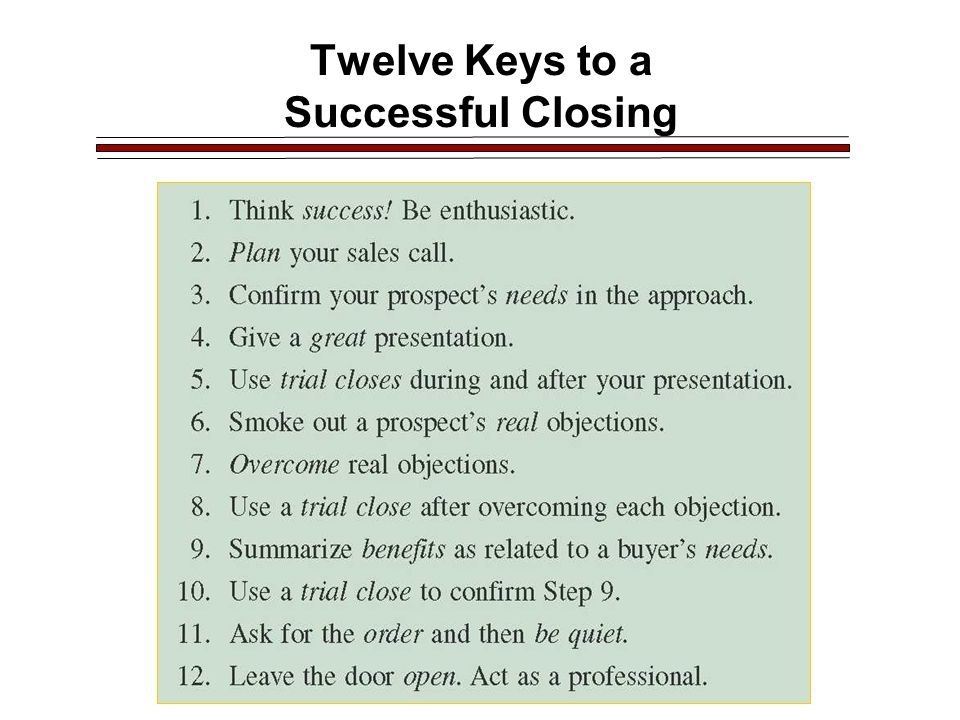 Twelve Keys to a Successful Closing

1. Think success! Be enthusiastic.
2. Plan your sales call.
3. Confirm your prospect's needs in the approach.
4. Give a great presentation.
5. Use trial closes during and after your presentation.
6. Smoke out a prospect's real objections.
7. Overcome real objections.
8. Use a trial close after overcoming each objection.
9. Summarize benefits as related to a buyer's needs.
10. Use a trial close to confirm Step 9.
11. Ask for the order and then be quiet.
12. Leave the door open. Act as a professional.